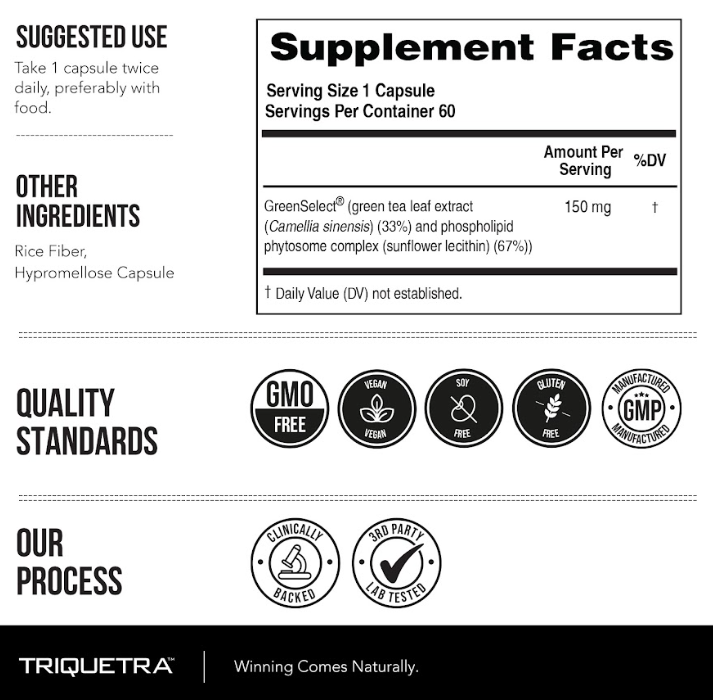 SUGGESTED USE

Take 1 capsule twice daily, preferably with food.

OTHER INGREDIENTS

Rice Fiber, Hypromellose Capsule

Supplement Facts

Serving Size 1 Capsule
Servings Per Container 60

|  | Amount Per Serving | %DV |
|---|---|---|
| GreenSelect® (green tea leaf extract (Camellia sinensis) (33%) and phospholipid phytosome complex (sunflower lecithin) (67%)) | 150 mg | † |

† Daily Value (DV) not established.

QUALITY STANDARDS

GMO FREE

VEGAN VEGAN

SOY FREE

GLUTEN FREE

MANUFACTURED GMP MANUFACTURED

OUR PROCESS

CLINICALLY BACKED

3RD PARTY LAB TESTED

TRIQUETRA™

Winning Comes Naturally.